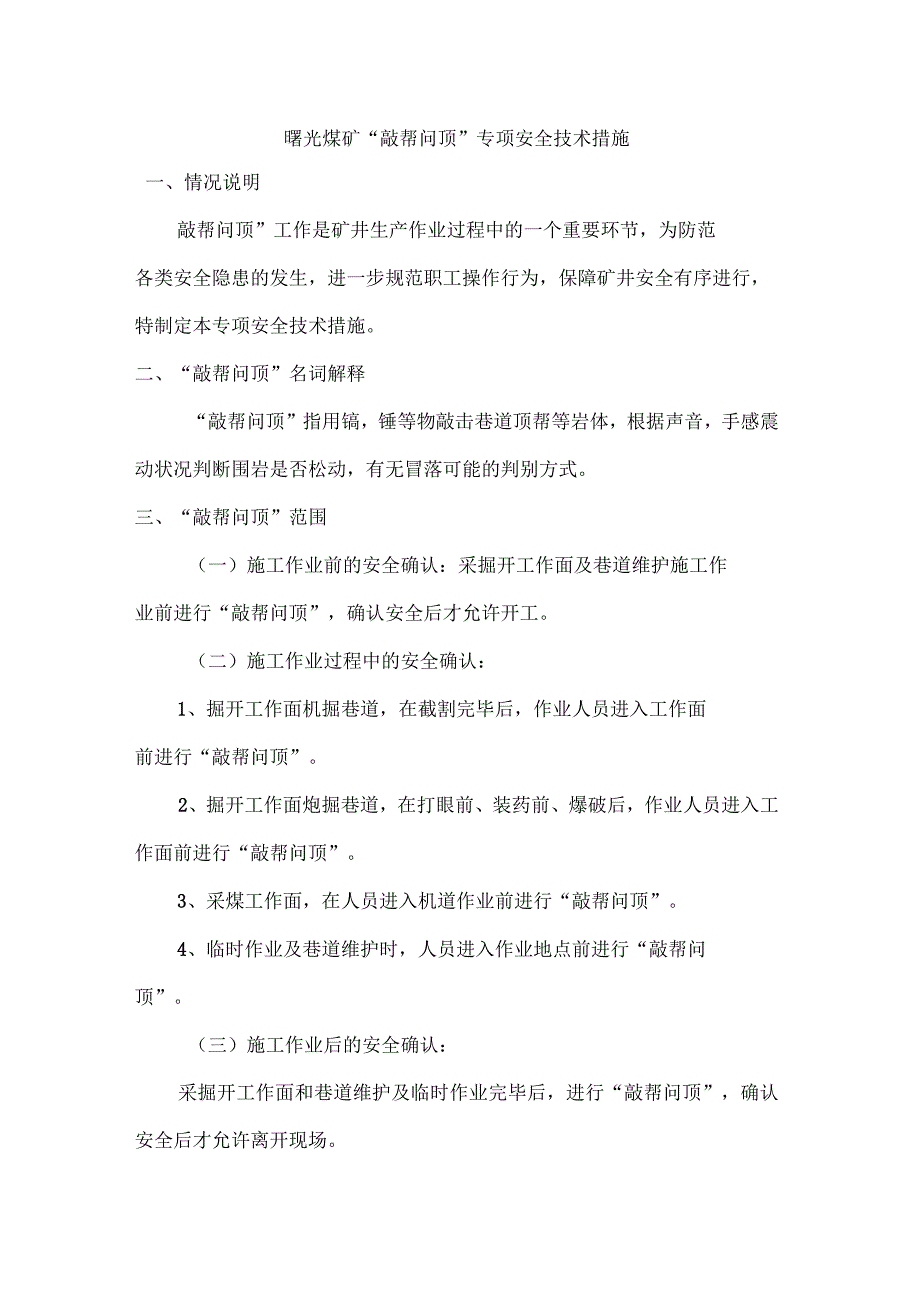 曙光煤矿“敲帮问顶”专项安全技术措施

一、情况说明

敲帮问顶”工作是矿井生产作业过程中的一个重要环节，为防范各类安全隐患的发生，进一步规范职工操作行为，保障矿井安全有序进行，特制定本专项安全技术措施。

二、“敲帮问顶”名词解释

“敲帮问顶”指用镐，锤等物敲击巷道顶帮等岩体，根据声音，手感震动状况判断围岩是否松动，有无冒落可能的判别方式。

三、“敲帮问顶”范围

（一）施工作业前的安全确认：采掘开工作面及巷道维护施工作业前进行“敲帮问顶”，确认安全后才允许开工。

（二）施工作业过程中的安全确认：

1、掘开工作面机掘巷道，在截割完毕后，作业人员进入工作面前进行“敲帮问顶”。

2、掘开工作面炮掘巷道，在打眼前、装药前、爆破后，作业人员进入工作面前进行“敲帮问顶”。

3、采煤工作面，在人员进入机道作业前进行“敲帮问顶”。

4、临时作业及巷道维护时，人员进入作业地点前进行“敲帮问顶”。

（三）施工作业后的安全确认：

采掘开工作面和巷道维护及临时作业完毕后，进行“敲帮问顶”，确认安全后才允许离开现场。